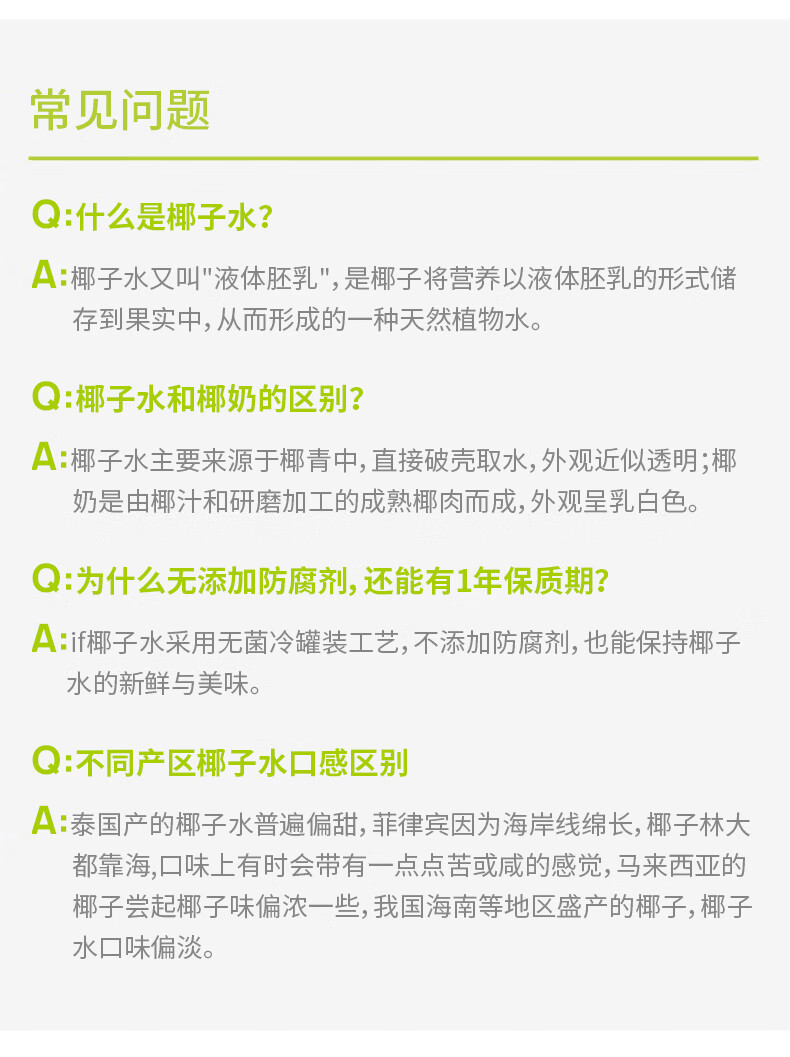 常见问题

Q:什么是椰子水?

A:椰子水又叫“液体胚乳”,是椰子将营养以液体胚乳的形式储存到果实中,从而形成的一种天然植物水。

Q:椰子水和椰奶的区别?

A:椰子水主要来源于椰青中,直接破壳取水,外观近似透明;椰奶是由椰汁和研磨加工的成熟椰肉而成,外观呈乳白色。

Q:为什么无添加防腐剂,还能有1年保质期?

A:if椰子水采用无菌冷罐装工艺,不添加防腐剂,也能保持椰子水的新鲜与美味。

Q:不同产区椰子水口感区别

A:泰国产的椰子水普遍偏甜,菲律宾因为海岸线绵长,椰子林大都靠海,口味上有时会带有一点点苦或咸的感觉,马来西亚的椰子尝起椰子味偏浓一些,我国海南等地区盛产的椰子,椰子水口味偏淡。